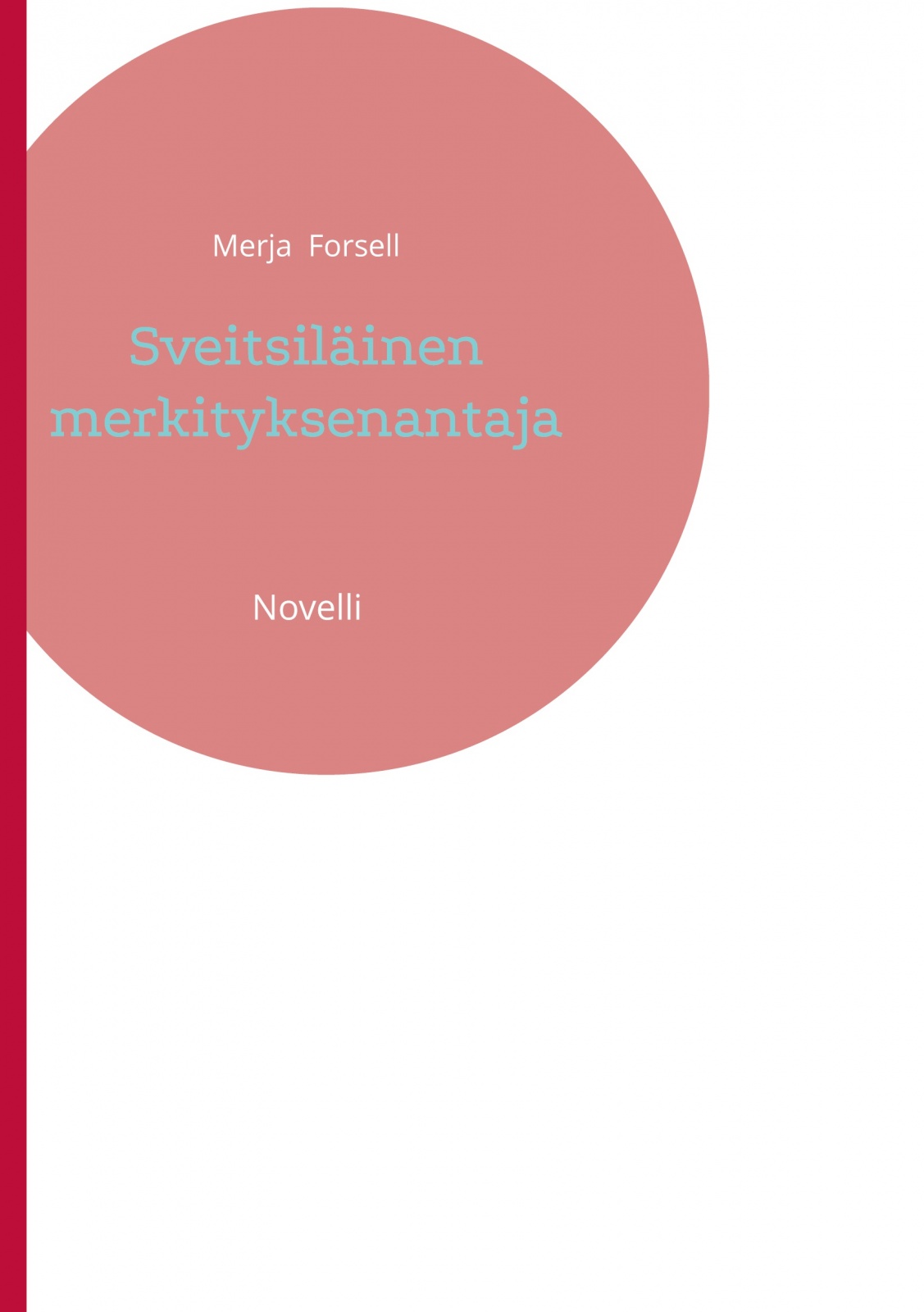 Merja Forsell

Sveitsiläinen merkityksenantaja

Novelli